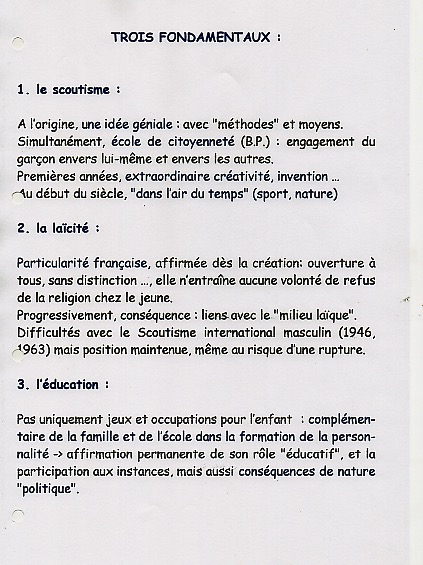 TROIS FONDAMENTAUX :

1. le scoutisme :

A l'origine, une idée géniale : avec "méthodes" et moyens. Simultanément, école de citoyenneté (B.P.) : engagement du garçon envers lui-même et envers les autres.
Premières années, extraordinaire créativité, invention ...
Au début du siècle, "dans l'air du temps" (sport, nature)

2. la laïcité :

Particularité française, affirmée dès la création: ouverture à tous, sans distinction ..., elle n'entraîne aucune volonté de refus de la religion chez le jeune.
Progressivement, conséquence : liens avec le "milieu laïque".
Difficultés avec le Scoutisme international masculin (1946, 1963) mais position maintenue, même au risque d'une rupture.

3. l'éducation :

Pas uniquement jeux et occupations pour l'enfant : complémentaire de la famille et de l'école dans la formation de la personnalité -> affirmation permanente de son rôle "éducatif", et la participation aux instances, mais aussi conséquences de nature "politique".